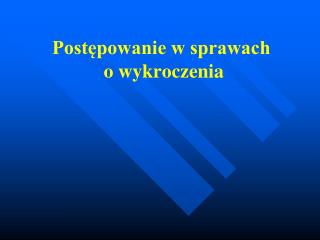 Postępowanie w sprawach o wykroczenia